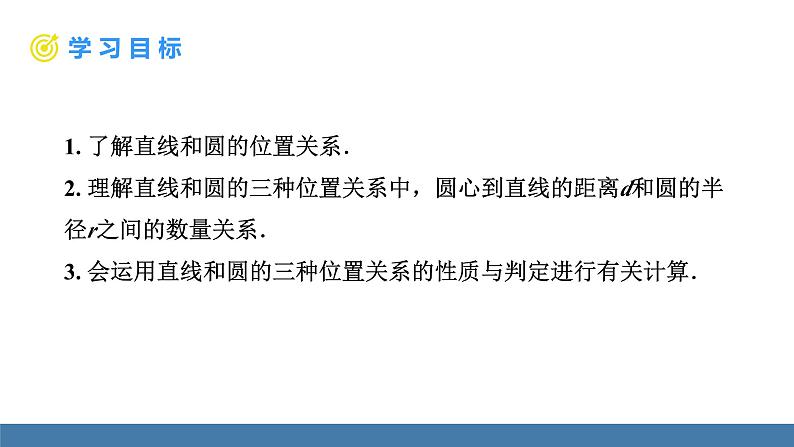 学习目标

1. 了解直线和圆的位置关系.

2. 理解直线和圆的三种位置关系中，圆心到直线的距离$d$和圆的半径$r$之间的数量关系.

3. 会运用直线和圆的三种位置关系的性质与判定进行有关计算.